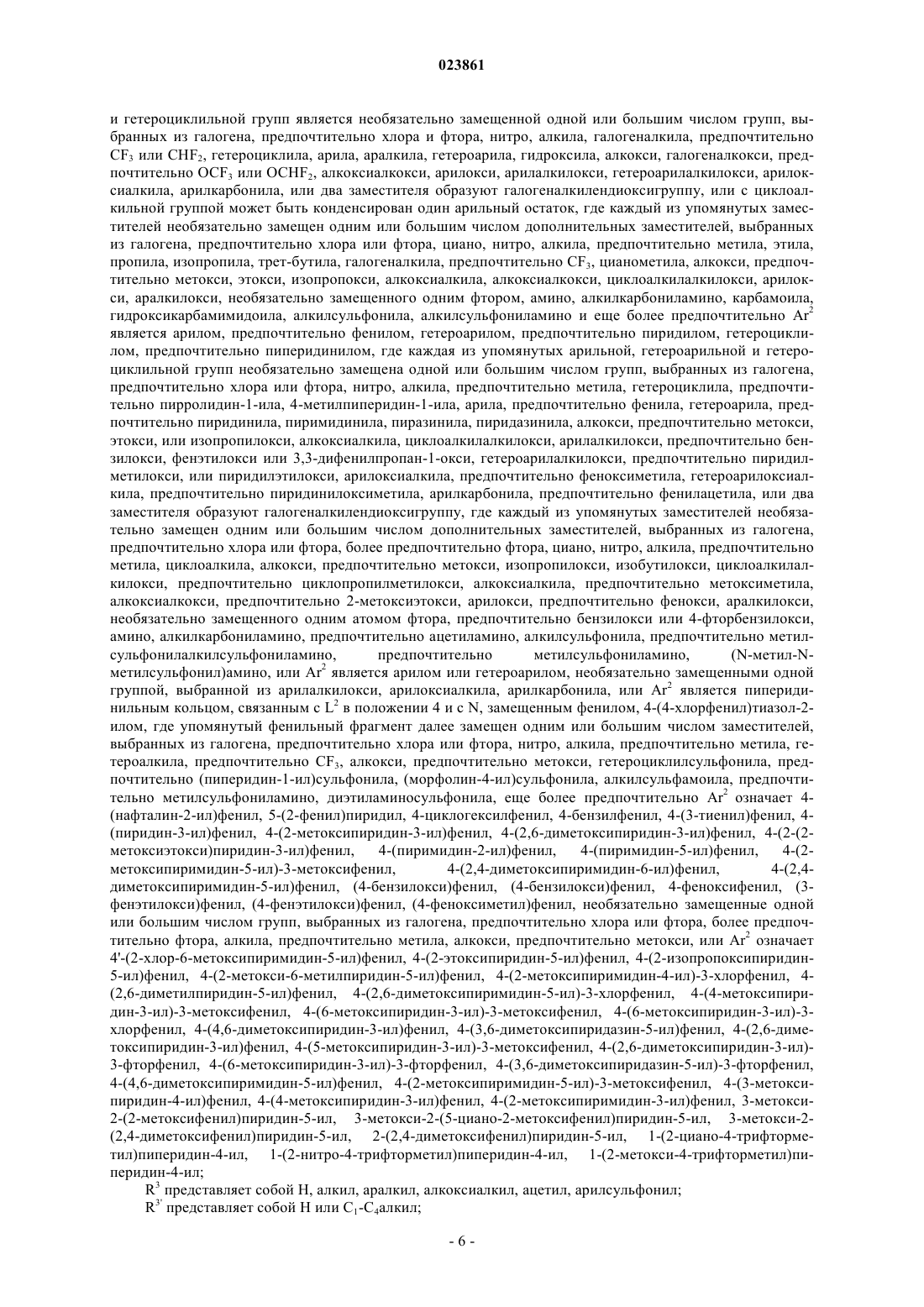 023861

и гетероциклильной групп является необязательно замещенной одной или большим числом групп, выбранных из галогена, предпочтительно хлора и фтора, нитро, алкила, галогеналкила, предпочтительно $CF_3$ или $CHF_2$, гетероциклила, арила, аралкила, гетероарила, гидроксила, алкокси, галогеналкокси, предпочтительно $OCF_3$ или $OCHF_2$, алкоксиалкокси, арилокси, арилалкилокси, гетероарилалкилокси, арилоксиалкила, арилкарбонила, или два заместителя образуют галогеналкилендиоксигруппу, или с циклоалкильной группой может быть конденсирован один арильный остаток, где каждый из упомянутых заместителей необязательно замещен одним или большим числом дополнительных заместителей, выбранных из галогена, предпочтительно хлора или фтора, циано, нитро, алкила, предпочтительно метила, этила, пропила, изопропила, трет-бутила, галогеналкила, предпочтительно $CF_3$, цианометила, алкокси, предпочтительно метокси, этокси, изопропокси, алкоксиалкила, алкоксиалкокси, циклоалкилалкилокси, арилокси, аралкилокси, необязательно замещенного одним фтором, амино, алкилкарбониламино, карбамоила, гидроксикарбамимидоила, алкилсульфонила, алкилсульфониламино и еще более предпочтительно $Ar^2$ является арилом, предпочтительно фенилом, гетероарилом, предпочтительно пиридилом, гетероциклилом, предпочтительно пиперидинилом, где каждая из упомянутых арильной, гетероарильной и гетероциклильной групп необязательно замещена одной или большим числом групп, выбранных из галогена, предпочтительно хлора или фтора, нитро, алкила, предпочтительно метила, гетероциклила, предпочтительно пирролидин-1-ила, 4-метилпиперидин-1-ила, арила, предпочтительно фенила, гетероарила, предпочтительно пиридинила, пиримидинила, пиразинила, пиридазинила, алкокси, предпочтительно метокси, этокси, или изопропилокси, алкоксиалкила, циклоалкилалкилокси, арилалкилокси, предпочтительно бензилокси, фенэтилокси или 3,3-дифенилпропан-1-окси, гетероарилалкилокси, предпочтительно пиридилметилокси, или пиридилэтилокси, арилоксиалкила, предпочтительно феноксиметила, гетероарилоксиалкила, предпочтительно пиридинилоксиметила, арилкарбонила, предпочтительно фенилацетила, или два заместителя образуют галогеналкилендиоксигруппу, где каждый из упомянутых заместителей необязательно замещен одним или большим числом дополнительных заместителей, выбранных из галогена, предпочтительно хлора или фтора, более предпочтительно фтора, циано, нитро, алкила, предпочтительно метила, циклоалкила, алкокси, предпочтительно метокси, изопропилокси, изобутилокси, циклоалкилалкилокси, предпочтительно циклопропилметилокси, алкоксиалкила, предпочтительно метоксиметила, алкоксиалкокси, предпочтительно 2-метоксиэтокси, арилокси, предпочтительно фенокси, аралкилокси, необязательно замещенного одним атомом фтора, предпочтительно бензилокси или 4-фторбензилокси, амино, алкилкарбониламино, предпочтительно ацетиламино, алкилсульфонила, предпочтительно метилсульфонилалкилсульфониламино, предпочтительно метилсульфониламино, (N-метил-N-метилсульфонил)амино, или $Ar^2$ является арилом или гетероарилом, необязательно замещенными одной группой, выбранной из арилалкилокси, арилоксиалкила, арилкарбонила, или $Ar^2$ является пиперидинильным кольцом, связанным с $L^2$ в положении 4 и с N, замещенным фенилом, 4-(4-хлорфенил)тиазол-2-илом, где упомянутый фенильный фрагмент далее замещен одним или большим числом заместителей, выбранных из галогена, предпочтительно хлора или фтора, нитро, алкила, предпочтительно метила, гетероалкила, предпочтительно $CF_3$, алкокси, предпочтительно метокси, гетероциклилсульфонила, предпочтительно (пиперидин-1-ил)сульфонила, (морфолин-4-ил)сульфонила, алкилсульфамоила, предпочтительно метилсульфониламино, диэтиламиносульфонила, еще более предпочтительно $Ar^2$ означает 4-(нафталин-2-ил)фенил, 5-(2-фенил)пиридил, 4-циклогексилфенил, 4-бензилфенил, 4-(3-тиенил)фенил, 4-(пиридин-3-ил)фенил, 4-(2-метоксипиридин-3-ил)фенил, 4-(2,6-диметоксипиридин-3-ил)фенил, 4-(2-(2-метоксиэтокси)пиридин-3-ил)фенил, 4-(пиримидин-2-ил)фенил, 4-(пиримидин-5-ил)фенил, 4-(2-метоксипиримидин-5-ил)-3-метоксифенил, 4-(2,4-диметоксипиримидин-6-ил)фенил, 4-(2,4-диметоксипиримидин-5-ил)фенил, (4-бензилокси)фенил, (4-бензилокси)фенил, 4-феноксифенил, (3-фенэтилокси)фенил, (4-фенэтилокси)фенил, (4-феноксиметил)фенил, необязательно замещенные одной или большим числом групп, выбранных из галогена, предпочтительно хлора или фтора, более предпочтительно фтора, алкила, предпочтительно метила, алкокси, предпочтительно метокси, или $Ar^2$ означает 4'-(2-хлор-6-метоксипиримидин-5-ил)фенил, 4-(2-этоксипиридин-5-ил)фенил, 4-(2-изопропоксипиридин-5-ил)фенил, 4-(2-метокси-6-метилпиридин-5-ил)фенил, 4-(2-метоксипиримидин-4-ил)-3-хлорфенил, 4-(2,6-диметилпиридин-5-ил)фенил, 4-(2,6-диметоксипиримидин-5-ил)-3-хлорфенил, 4-(4-метоксипиридин-3-ил)-3-метоксифенил, 4-(6-метоксипиридин-3-ил)-3-метоксифенил, 4-(6-метоксипиридин-3-ил)-3-хлорфенил, 4-(4,6-диметоксипиридин-3-ил)фенил, 4-(3,6-диметоксипиридазин-5-ил)фенил, 4-(2,6-диметоксипиридин-3-ил)фенил, 4-(5-метоксипиридин-3-ил)-3-метоксифенил, 4-(2,6-диметоксипиридин-3-ил)-3-фторфенил, 4-(6-метоксипиридин-3-ил)-3-фторфенил, 4-(3,6-диметоксипиридазин-5-ил)-3-фторфенил, 4-(4,6-диметоксипиримидин-5-ил)фенил, 4-(2-метоксипиримидин-5-ил)-3-метоксифенил, 4-(3-метоксипиридин-4-ил)фенил, 4-(4-метоксипиридин-3-ил)фенил, 4-(2-метоксипиримидин-3-ил)фенил, 3-метокси-2-(2-метоксифенил)пиридин-5-ил, 3-метокси-2-(5-циано-2-метоксифенил)пиридин-5-ил, 3-метокси-2-(2,4-диметоксифенил)пиридин-5-ил, 2-(2,4-диметоксифенил)пиридин-5-ил, 1-(2-циано-4-трифторметил)пиперидин-4-ил, 1-(2-нитро-4-трифторметил)пиперидин-4-ил, 1-(2-метокси-4-трифторметил)пиперидин-4-ил;

$R^3$ представляет собой H, алкил, аралкил, алкоксиалкил, ацетил, арилсульфонил;

$R^{3'}$ представляет собой H или $C_1$-$C_4$алкил;

- 6 -